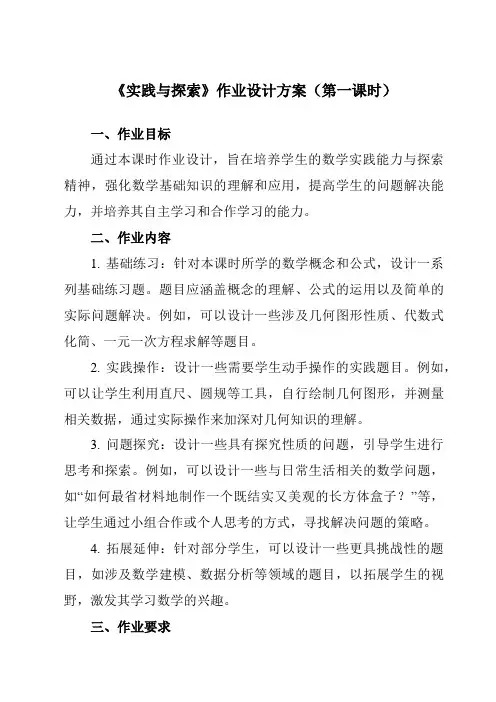 《实践与探索》作业设计方案（第一课时）

一、作业目标

通过本课时作业设计，旨在培养学生的数学实践能力与探索精神，强化数学基础知识的理解和应用，提高学生的问题解决能力，并培养其自主学习和合作学习的能力。

二、作业内容

1. 基础练习：针对本课时所学的数学概念和公式，设计一系列基础练习题。题目应涵盖概念的理解、公式的运用以及简单的实际问题解决。例如，可以设计一些涉及几何图形性质、代数式化简、一元一次方程求解等题目。

2. 实践操作：设计一些需要学生动手操作的实践题目。例如，可以让学生利用直尺、圆规等工具，自行绘制几何图形，并测量相关数据，通过实际操作来加深对几何知识的理解。

3. 问题探究：设计一些具有探究性质的问题，引导学生进行思考和探索。例如，可以设计一些与日常生活相关的数学问题，如“如何最省材料地制作一个既结实又美观的长方体盒子？”等，让学生通过小组合作或个人思考的方式，寻找解决问题的策略。

4. 拓展延伸：针对部分学生，可以设计一些更具挑战性的题目，如涉及数学建模、数据分析等领域的题目，以拓展学生的视野，激发其学习数学的兴趣。

三、作业要求